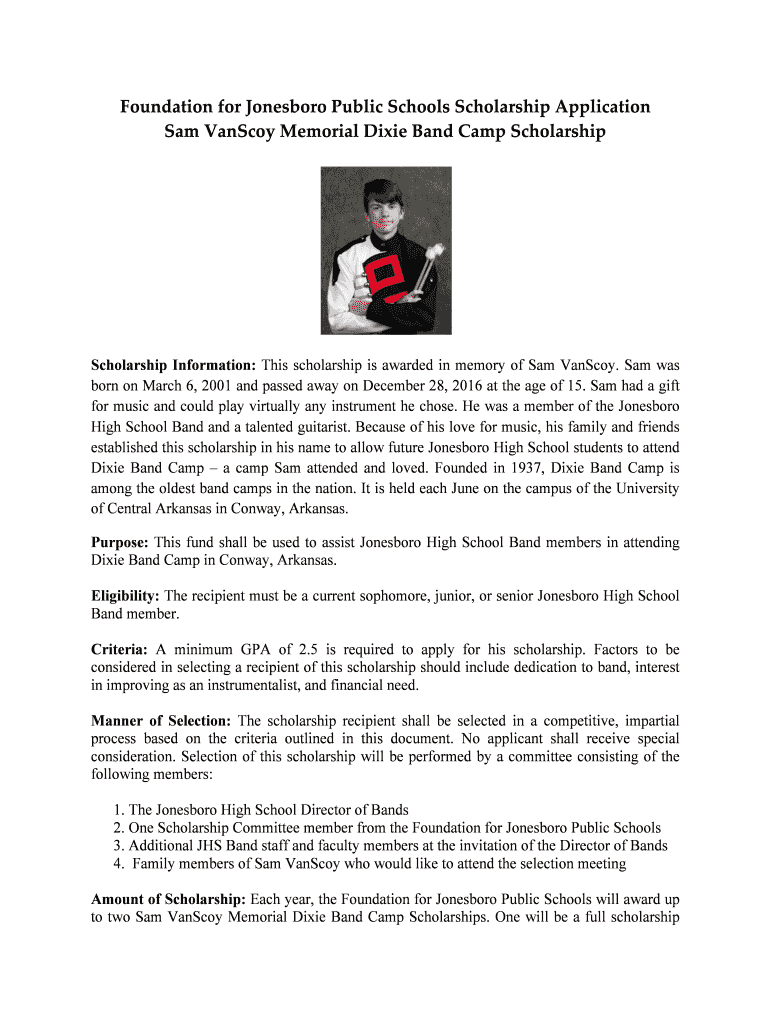 Foundation for Jonesboro Public Schools Scholarship Application
Sam VanScoy Memorial Dixie Band Camp Scholarship

Scholarship Information: This scholarship is awarded in memory of Sam VanScoy. Sam was born on March 6, 2001 and passed away on December 28, 2016 at the age of 15. Sam had a gift for music and could play virtually any instrument he chose. He was a member of the Jonesboro High School Band and a talented guitarist. Because of his love for music, his family and friends established this scholarship in his name to allow future Jonesboro High School students to attend Dixie Band Camp – a camp Sam attended and loved. Founded in 1937, Dixie Band Camp is among the oldest band camps in the nation. It is held each June on the campus of the University of Central Arkansas in Conway, Arkansas.

Purpose: This fund shall be used to assist Jonesboro High School Band members in attending Dixie Band Camp in Conway, Arkansas.

Eligibility: The recipient must be a current sophomore, junior, or senior Jonesboro High School Band member.

Criteria: A minimum GPA of 2.5 is required to apply for his scholarship. Factors to be considered in selecting a recipient of this scholarship should include dedication to band, interest in improving as an instrumentalist, and financial need.

Manner of Selection: The scholarship recipient shall be selected in a competitive, impartial process based on the criteria outlined in this document. No applicant shall receive special consideration. Selection of this scholarship will be performed by a committee consisting of the following members:

1. The Jonesboro High School Director of Bands
2. One Scholarship Committee member from the Foundation for Jonesboro Public Schools
3. Additional JHS Band staff and faculty members at the invitation of the Director of Bands
4. Family members of Sam VanScoy who would like to attend the selection meeting

Amount of Scholarship: Each year, the Foundation for Jonesboro Public Schools will award up to two Sam VanScoy Memorial Dixie Band Camp Scholarships. One will be a full scholarship